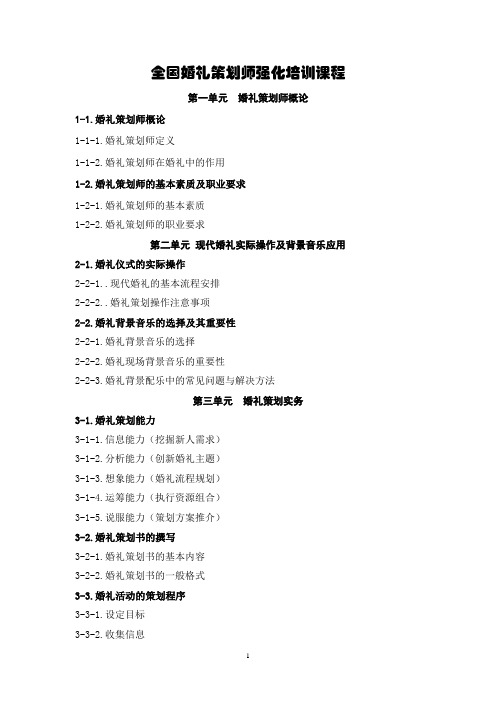 全国婚礼策划师强化培训课程

第一单元 婚礼策划师概论

1-1.婚礼策划师概论

1-1-1.婚礼策划师定义

1-1-2.婚礼策划师在婚礼中的作用

1-2.婚礼策划师的基本素质及职业要求

1-2-1.婚礼策划师的基本素质

1-2-2.婚礼策划师的职业要求

第二单元 现代婚礼实际操作及背景音乐应用

2-1.婚礼仪式的实际操作

2-2-1..现代婚礼的基本流程安排

2-2-2..婚礼策划操作注意事项

2-2.婚礼背景音乐的选择及其重要性

2-2-1.婚礼背景音乐的选择

2-2-2.婚礼现场背景音乐的重要性

2-2-3.婚礼背景配乐中的常见问题与解决方法

第三单元 婚礼策划实务

3-1.婚礼策划能力

3-1-1.信息能力（挖掘新人需求）

3-1-2.分析能力（创新婚礼主题）

3-1-3.想象能力（婚礼流程规划）

3-1-4.运筹能力（执行资源组合）

3-1-5.说服能力（策划方案推介）

3-2.婚礼策划书的撰写

3-2-1.婚礼策划书的基本内容

3-2-2.婚礼策划书的一般格式

3-3.婚礼活动的策划程序

3-3-1.设定目标

3-3-2.收集信息

1